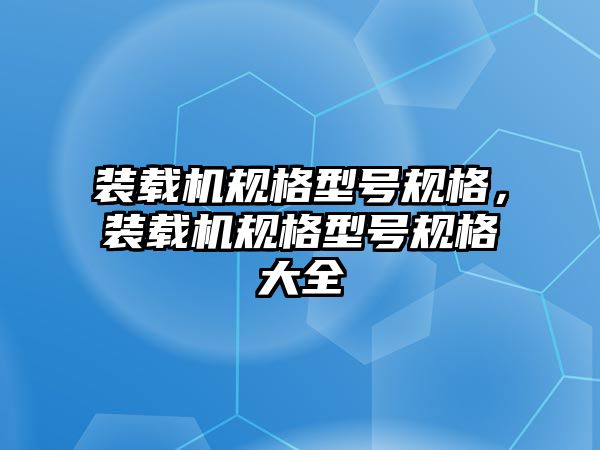 装载机规格型号规格，装载机规格型号规格大全